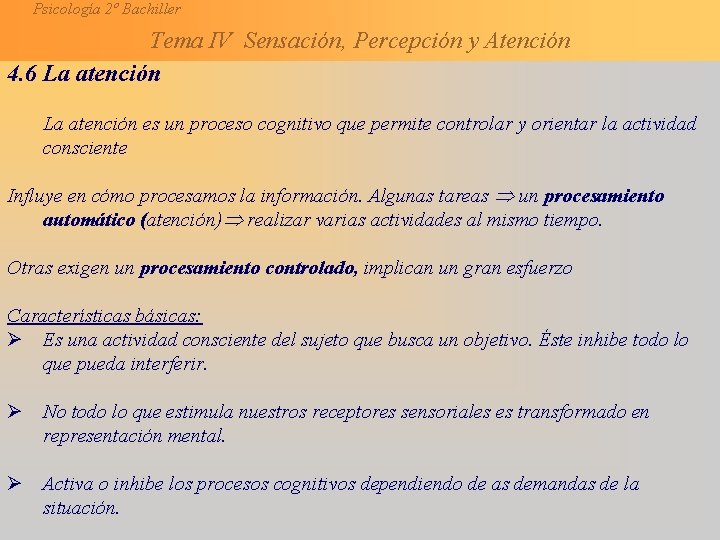 Psicología 2º Bachiller

Tema IV Sensación, Percepción y Atención

4.6 La atención

La atención es un proceso cognitivo que permite controlar y orientar la actividad consciente

Influye en cómo procesamos la información. Algunas tareas $\Rightarrow$ un procesamiento automático (atención) $\Rightarrow$ realizar varias actividades al mismo tiempo.

Otras exigen un procesamiento controlado, implican un gran esfuerzo

Características básicas:
➢ Es una actividad consciente del sujeto que busca un objetivo. Éste inhibe todo lo que pueda interferir.

➢ No todo lo que estimula nuestros receptores sensoriales es transformado en representación mental.

➢ Activa o inhibe los procesos cognitivos dependiendo de as demandas de la situación.